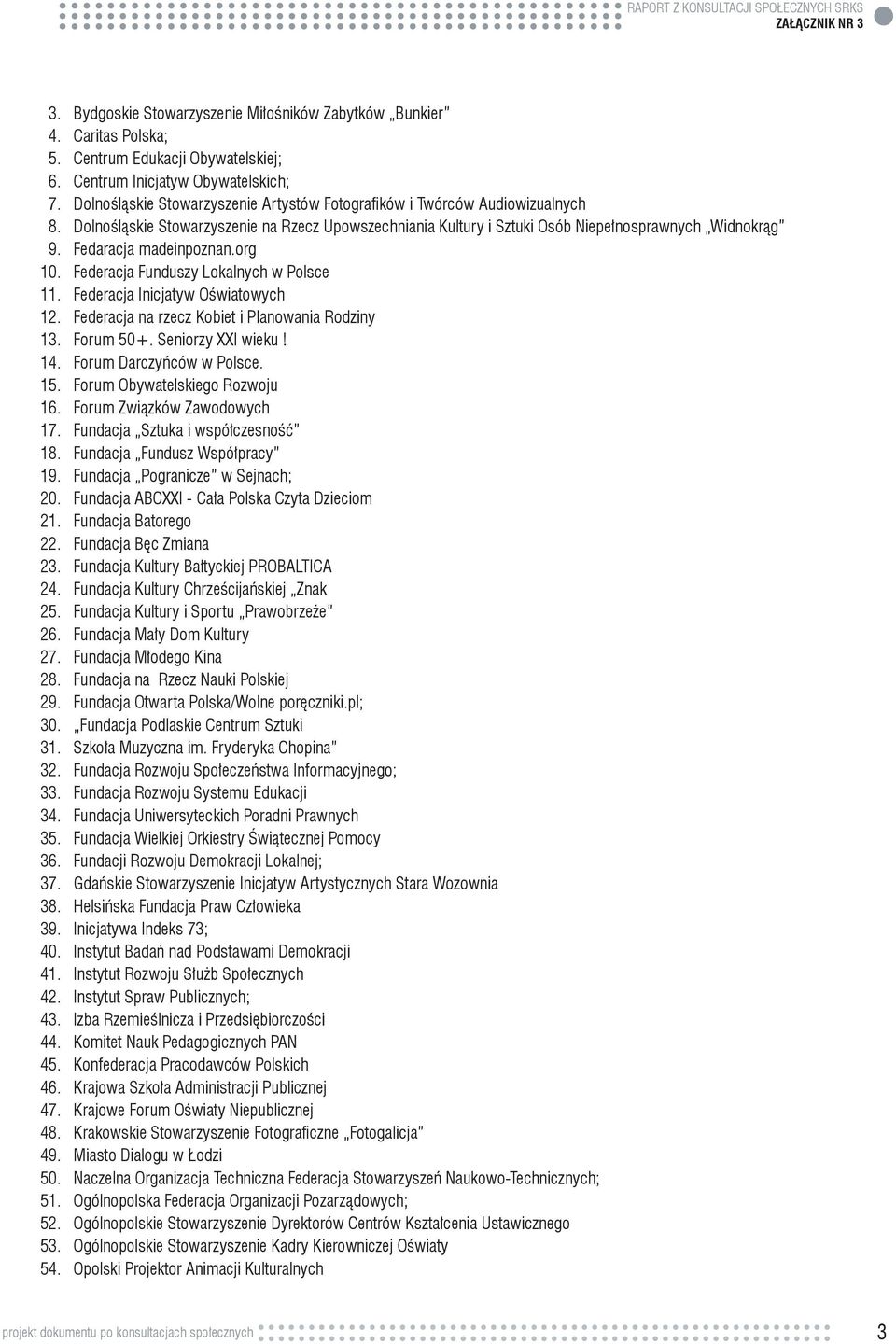 RAPORT Z KONSULTACJI SPOŁECZNYCH SRKS
ZAŁĄCZNIK NR 3

3. Bydgoskie Stowarzyszenie Miłośników Zabytków „Bunkier"
4. Caritas Polska;
5. Centrum Edukacji Obywatelskiej;
6. Centrum Inicjatyw Obywatelskich;
7. Dolnośląskie Stowarzyszenie Artystów Fotografików i Twórców Audiowizualnych
8. Dolnośląskie Stowarzyszenie na Rzecz Upowszechniania Kultury i Sztuki Osób Niepełnosprawnych „Widnokrąg"
9. Fedaracja madeinpoznan.org
10. Federacja Funduszy Lokalnych w Polsce
11. Federacja Inicjatyw Oświatowych
12. Federacja na rzecz Kobiet i Planowania Rodziny
13. Forum 50+. Seniorzy XXI wieku!
14. Forum Darczyńców w Polsce.
15. Forum Obywatelskiego Rozwoju
16. Forum Związków Zawodowych
17. Fundacja „Sztuka i współczesność"
18. Fundacja „Fundusz Współpracy"
19. Fundacja „Pogranicze" w Sejnach;
20. Fundacja ABCXXI - Cała Polska Czyta Dzieciom
21. Fundacja Batorego
22. Fundacja Bęc Zmiana
23. Fundacja Kultury Bałtyckiej PROBALTICA
24. Fundacja Kultury Chrześcijańskiej „Znak
25. Fundacja Kultury i Sportu „Prawobrzeże"
26. Fundacja Mały Dom Kultury
27. Fundacja Młodego Kina
28. Fundacja na Rzecz Nauki Polskiej
29. Fundacja Otwarta Polska/Wolne poręczniki.pl;
30. „Fundacja Podlaskie Centrum Sztuki
31. Szkoła Muzyczna im. Fryderyka Chopina"
32. Fundacja Rozwoju Społeczeństwa Informacyjnego;
33. Fundacja Rozwoju Systemu Edukacji
34. Fundacja Uniwersyteckich Poradni Prawnych
35. Fundacja Wielkiej Orkiestry Świątecznej Pomocy
36. Fundacji Rozwoju Demokracji Lokalnej;
37. Gdańskie Stowarzyszenie Inicjatyw Artystycznych Stara Wozownia
38. Helsińska Fundacja Praw Człowieka
39. Inicjatywa Indeks 73;
40. Instytut Badań nad Podstawami Demokracji
41. Instytut Rozwoju Służb Społecznych
42. Instytut Spraw Publicznych;
43. Izba Rzemieślnicza i Przedsiębiorczości
44. Komitet Nauk Pedagogicznych PAN
45. Konfederacja Pracodawców Polskich
46. Krajowa Szkoła Administracji Publicznej
47. Krajowe Forum Oświaty Niepublicznej
48. Krakowskie Stowarzyszenie Fotograficzne „Fotogalicja"
49. Miasto Dialogu w Łodzi
50. Naczelna Organizacja Techniczna Federacja Stowarzyszeń Naukowo-Technicznych;
51. Ogólnopolska Federacja Organizacji Pozarządowych;
52. Ogólnopolskie Stowarzyszenie Dyrektorów Centrów Kształcenia Ustawicznego
53. Ogólnopolskie Stowarzyszenie Kadry Kierowniczej Oświaty
54. Opolski Projektor Animacji Kulturalnych

projekt dokumentu po konsultacjach społecznych 3